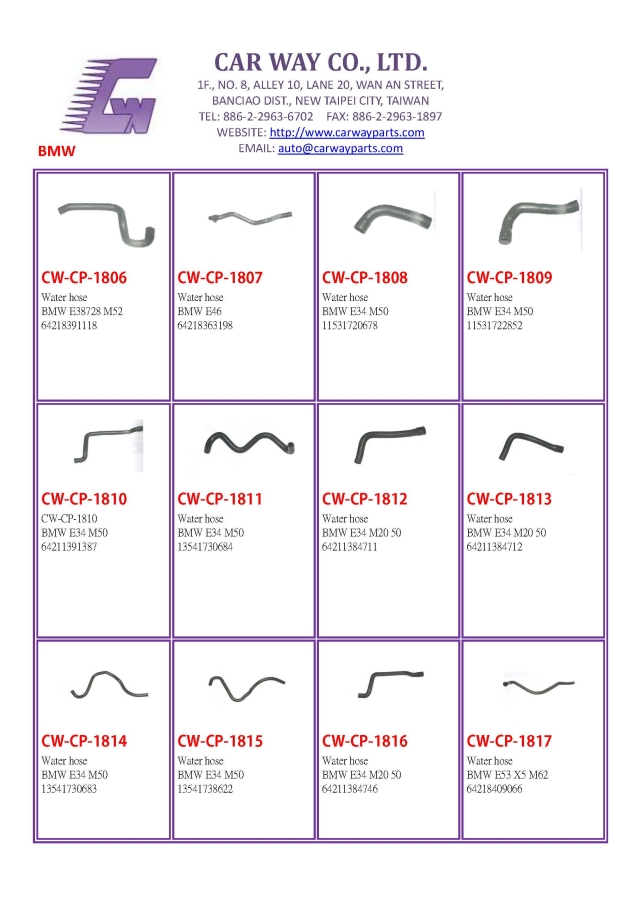 CAR WAY CO., LTD.

1F., NO. 8, ALLEY 10, LANE 20, WAN AN STREET, BANCIAO DIST., NEW TAIPEI CITY, TAIWAN
TEL: 886-2-2963-6702 FAX: 886-2-2963-1897
WEBSITE: http://www.carwayparts.com
EMAIL: auto@carwayparts.com

BMW

CW-CP-1806
Water hose
BMW E38728 M52
64218391118

CW-CP-1807
Water hose
BMW E46
64218363198

CW-CP-1808
Water hose
BMW E34 M50
11531720678

CW-CP-1809
Water hose
BMW E34 M50
11531722852

CW-CP-1810
CW-CP-1810
BMW E34 M50
64211391387

CW-CP-1811
Water hose
BMW E34 M50
13541730684

CW-CP-1812
Water hose
BMW E34 M20 50
64211384711

CW-CP-1813
Water hose
BMW E34 M20 50
64211384712

CW-CP-1814
Water hose
BMW E34 M50
13541730683

CW-CP-1815
Water hose
BMW E34 M50
13541738622

CW-CP-1816
Water hose
BMW E34 M20 50
64211384746

CW-CP-1817
Water hose
BMW E53 X5 M62
64218409066